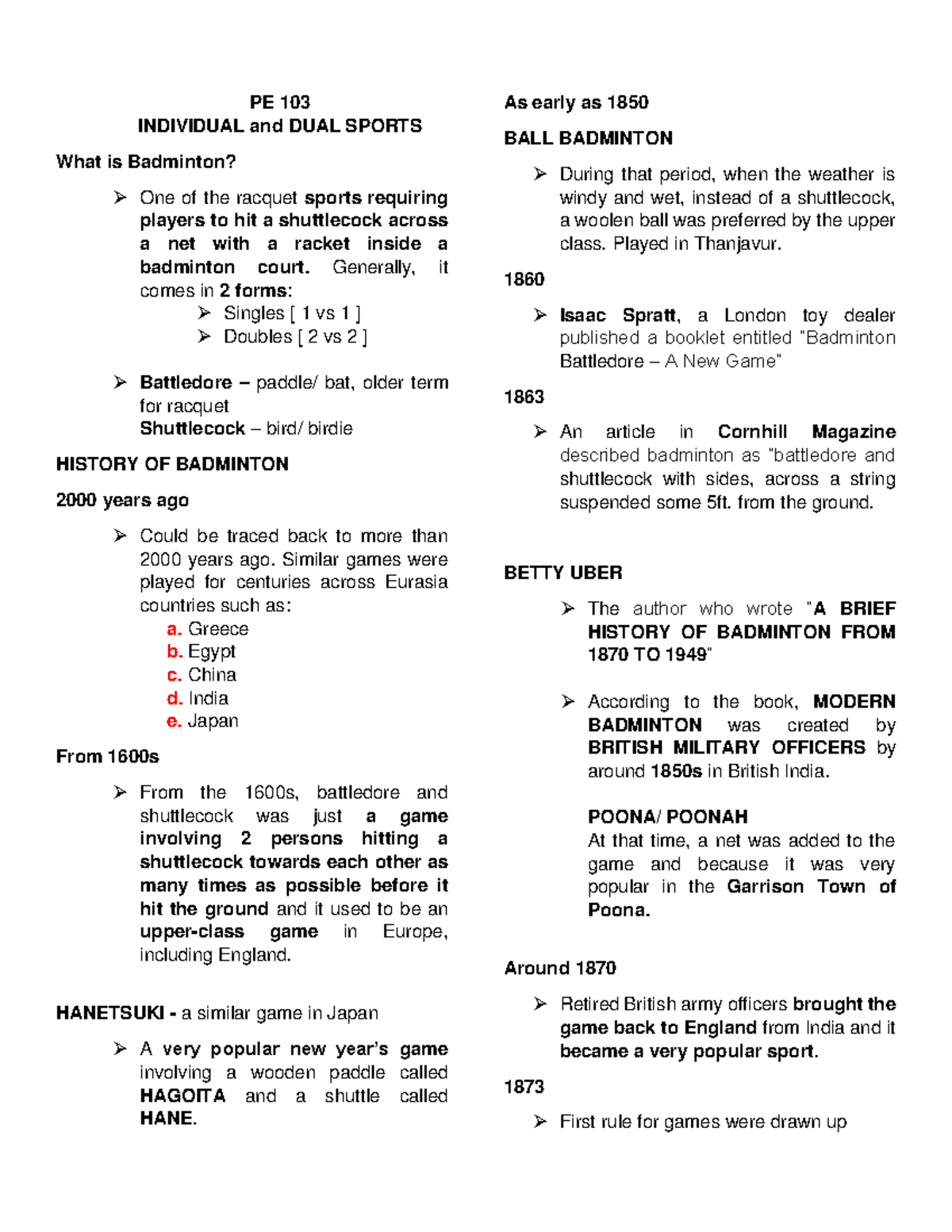 PE 103
INDIVIDUAL and DUAL SPORTS

What is Badminton?

➢ One of the racquet sports requiring players to hit a shuttlecock across a net with a racket inside a badminton court. Generally, it comes in 2 forms:
➢ Singles [ 1 vs 1 ]
➢ Doubles [ 2 vs 2 ]

➢ Battledore – paddle/ bat, older term for racquet
Shuttlecock – bird/ birdie

HISTORY OF BADMINTON

2000 years ago

➢ Could be traced back to more than 2000 years ago. Similar games were played for centuries across Eurasia countries such as:
a. Greece
b. Egypt
c. China
d. India
e. Japan

From 1600s

➢ From the 1600s, battledore and shuttlecock was just a game involving 2 persons hitting a shuttlecock towards each other as many times as possible before it hit the ground and it used to be an upper-class game in Europe, including England.

HANETSUKI - a similar game in Japan

➢ A very popular new year's game involving a wooden paddle called HAGOITA and a shuttle called HANE.

As early as 1850

BALL BADMINTON

➢ During that period, when the weather is windy and wet, instead of a shuttlecock, a woolen ball was preferred by the upper class. Played in Thanjavur.

1860

➢ Isaac Spratt, a London toy dealer published a booklet entitled "Badminton Battledore – A New Game"

1863

➢ An article in Cornhill Magazine described badminton as "battledore and shuttlecock with sides, across a string suspended some 5ft. from the ground.

BETTY UBER

➢ The author who wrote "A BRIEF HISTORY OF BADMINTON FROM 1870 TO 1949"

➢ According to the book, MODERN BADMINTON was created by BRITISH MILITARY OFFICERS by around 1850s in British India.

POONA/ POONAH
At that time, a net was added to the game and because it was very popular in the Garrison Town of Poona.

Around 1870

➢ Retired British army officers brought the game back to England from India and it became a very popular sport.

1873

➢ First rule for games were drawn up